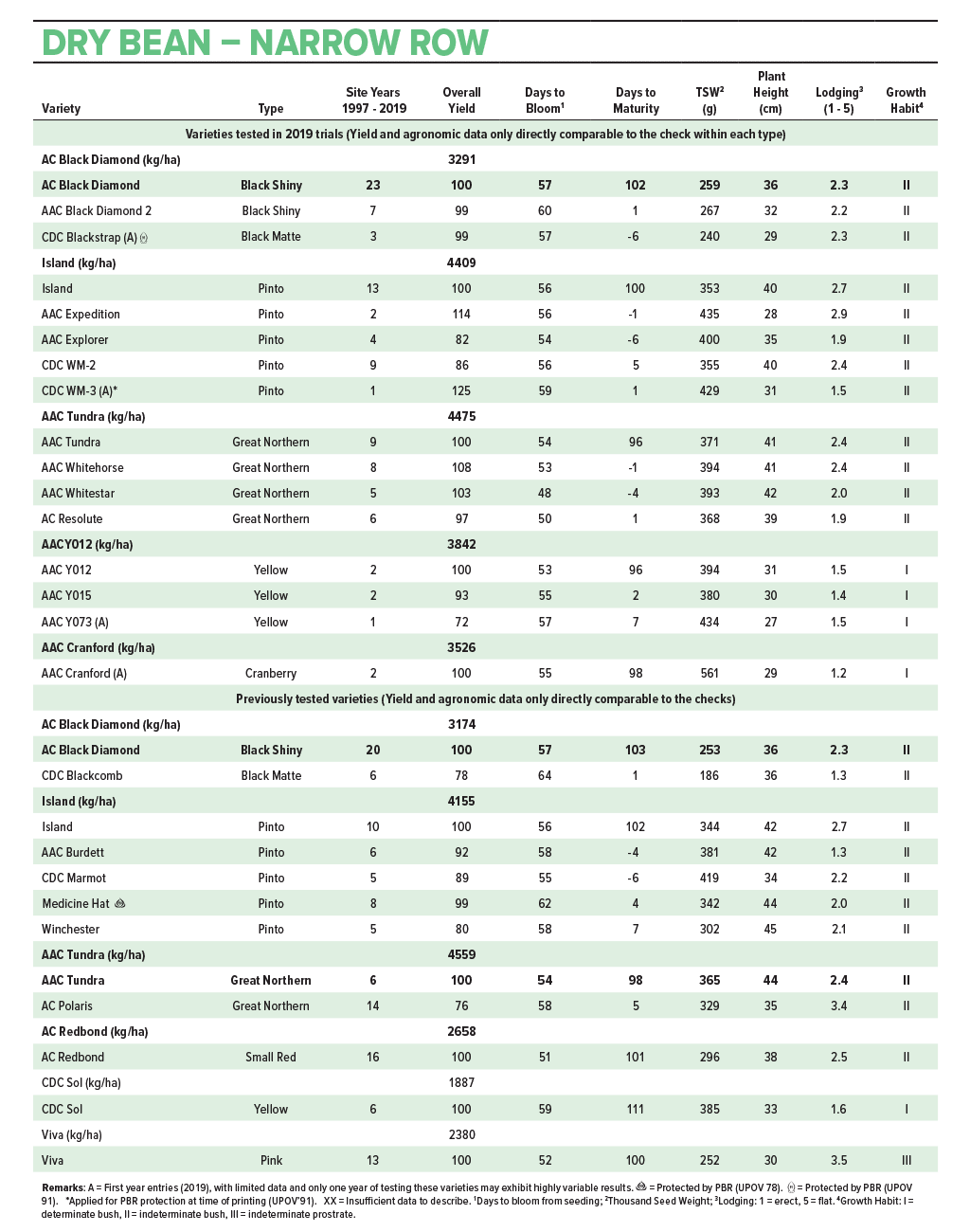 DRY BEAN – NARROW ROW

| Variety | Type | Site Years 1997 - 2019 | Overall Yield | Days to Bloom$^1$ | Days to Maturity | TSW$^2$ (g) | Plant Height (cm) | Lodging$^3$ (1 - 5) | Growth Habit$^4$ |
|---|---|---|---|---|---|---|---|---|---|
| Varieties tested in 2019 trials (Yield and agronomic data only directly comparable to the check within each type) | | | | | | | | | |
| AC Black Diamond (kg/ha) | | | 3291 | | | | | | |
| AC Black Diamond | Black Shiny | 23 | 100 | 57 | 102 | 259 | 36 | 2.3 | II |
| AAC Black Diamond 2 | Black Shiny | 7 | 99 | 60 | 1 | 267 | 32 | 2.2 | II |
| CDC Blackstrap (A) | Black Matte | 3 | 99 | 57 | -6 | 240 | 29 | 2.3 | II |
| Island (kg/ha) | | | 4409 | | | | | | |
| Island | Pinto | 13 | 100 | 56 | 100 | 353 | 40 | 2.7 | II |
| AAC Expedition | Pinto | 2 | 114 | 56 | -1 | 435 | 28 | 2.9 | II |
| AAC Explorer | Pinto | 4 | 82 | 54 | -6 | 400 | 35 | 1.9 | II |
| CDC WM-2 | Pinto | 9 | 86 | 56 | 5 | 355 | 40 | 2.4 | II |
| CDC WM-3 (A)* | Pinto | 1 | 125 | 59 | 1 | 429 | 31 | 1.5 | II |
| AAC Tundra (kg/ha) | | | 4475 | | | | | | |
| AAC Tundra | Great Northern | 9 | 100 | 54 | 96 | 371 | 41 | 2.4 | II |
| AAC Whitehorse | Great Northern | 8 | 108 | 53 | -1 | 394 | 41 | 2.4 | II |
| AAC Whitestar | Great Northern | 5 | 103 | 48 | -4 | 393 | 42 | 2.0 | II |
| AC Resolute | Great Northern | 6 | 97 | 50 | 1 | 368 | 39 | 1.9 | II |
| AACY012 (kg/ha) | | | 3842 | | | | | | |
| AAC Y012 | Yellow | 2 | 100 | 53 | 96 | 394 | 31 | 1.5 | I |
| AAC Y015 | Yellow | 2 | 93 | 55 | 2 | 380 | 30 | 1.4 | I |
| AAC Y073 (A) | Yellow | 1 | 72 | 57 | 7 | 434 | 27 | 1.5 | I |
| AAC Cranford (kg/ha) | | | 3526 | | | | | | |
| AAC Cranford (A) | Cranberry | 2 | 100 | 55 | 98 | 561 | 29 | 1.2 | I |
| Previously tested varieties (Yield and agronomic data only directly comparable to the checks) | | | | | | | | | |
| AC Black Diamond (kg/ha) | | | 3174 | | | | | | |
| AC Black Diamond | Black Shiny | 20 | 100 | 57 | 103 | 253 | 36 | 2.3 | II |
| CDC Blackcomb | Black Matte | 6 | 78 | 64 | 1 | 186 | 36 | 1.3 | II |
| Island (kg/ha) | | | 4155 | | | | | | |
| Island | Pinto | 10 | 100 | 56 | 102 | 344 | 42 | 2.7 | II |
| AAC Burdett | Pinto | 6 | 92 | 58 | -4 | 381 | 42 | 1.3 | II |
| CDC Marmot | Pinto | 5 | 89 | 55 | -6 | 419 | 34 | 2.2 | II |
| Medicine Hat | Pinto | 8 | 99 | 62 | 4 | 342 | 44 | 2.0 | II |
| Winchester | Pinto | 5 | 80 | 58 | 7 | 302 | 45 | 2.1 | II |
| AAC Tundra (kg/ha) | | | 4559 | | | | | | |
| AAC Tundra | Great Northern | 6 | 100 | 54 | 98 | 365 | 44 | 2.4 | II |
| AC Polaris | Great Northern | 14 | 76 | 58 | 5 | 329 | 35 | 3.4 | II |
| AC Redbond (kg/ha) | | | 2658 | | | | | | |
| AC Redbond | Small Red | 16 | 100 | 51 | 101 | 296 | 38 | 2.5 | II |
| CDC Sol (kg/ha) | | | 1887 | | | | | | |
| CDC Sol | Yellow | 6 | 100 | 59 | 111 | 385 | 33 | 1.6 | I |
| Viva (kg/ha) | | | 2380 | | | | | | |
| Viva | Pink | 13 | 100 | 52 | 100 | 252 | 30 | 3.5 | III |

Remarks: A = First year entries (2019), with limited data and only one year of testing these varieties may exhibit highly variable results. = Protected by PBR (UPOV 78). = Protected by PBR (UPOV 91). *Applied for PBR protection at time of printing (UPOV'91). XX = Insufficient data to describe. $^1$Days to bloom from seeding; $^2$Thousand Seed Weight; $^3$Lodging: 1 = erect, 5 = flat. $^4$Growth Habit: I = determinate bush, II = indeterminate bush, III = indeterminate prostrate.